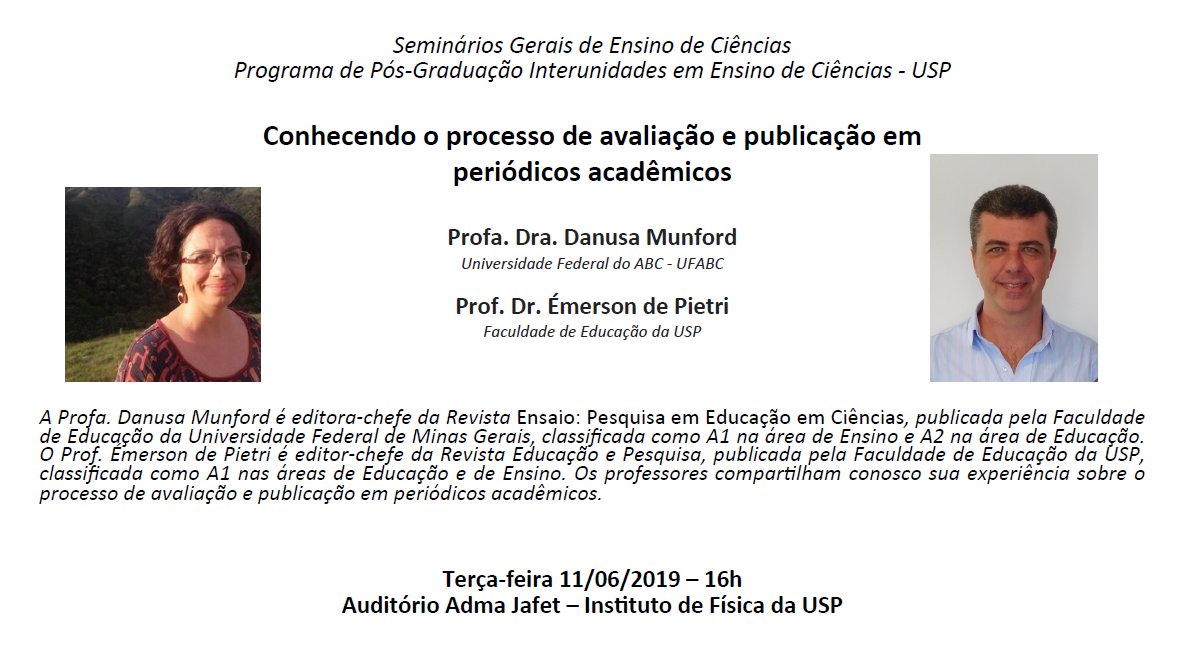 Seminários Gerais de Ensino de Ciências
Programa de Pós-Graduação Interunidades em Ensino de Ciências - USP

Conhecendo o processo de avaliação e publicação em periódicos acadêmicos

Profa. Dra. Danusa Munford
Universidade Federal do ABC - UFABC

Prof. Dr. Émerson de Pietri
Faculdade de Educação da USP

A Profa. Danusa Munford é editora-chefe da Revista Ensaio: Pesquisa em Educação em Ciências, publicada pela Faculdade de Educação da Universidade Federal de Minas Gerais, classificada como A1 na área de Ensino e A2 na área de Educação. O Prof. Émerson de Pietri é editor-chefe da Revista Educação e Pesquisa, publicada pela Faculdade de Educação da USP, classificada como A1 nas áreas de Educação e de Ensino. Os professores compartilham conosco sua experiência sobre o processo de avaliação e publicação em periódicos acadêmicos.

Terça-feira 11/06/2019 – 16h
Auditório Adma Jafet – Instituto de Física da USP